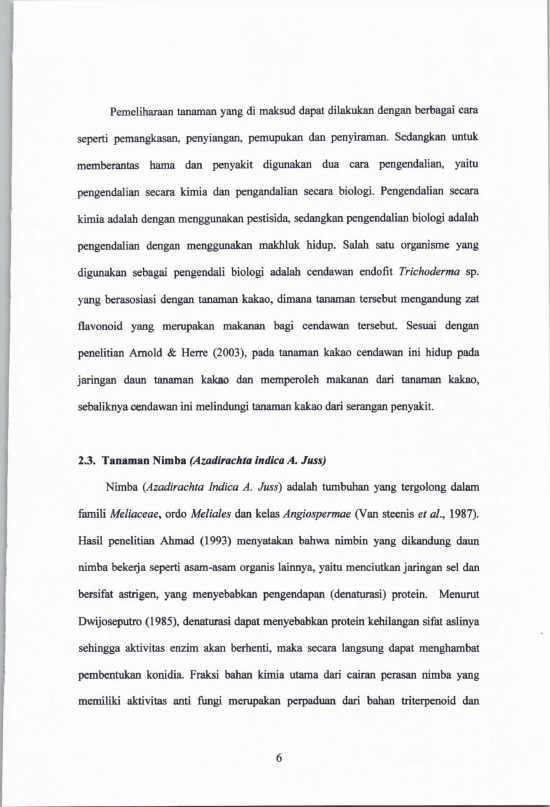 Pemeliharaan tanaman yang di maksud dapat dilakukan dengan berbagai cara seperti pemangkasan, penyiangan, pemupukan dan penyiraman. Sedangkan untuk memberantas hama dan penyakit digunakan dua cara pengendalian, yaitu pengendalian secara kimia dan pengandalian secara biologi. Pengendalian secara kimia adalah dengan menggunakan pestisida, sedangkan pengendalian biologi adalah pengendalian dengan menggunakan makhluk hidup. Salah satu organisme yang digunakan sebagai pengendali biologi adalah cendawan endofit Trichoderma sp. yang berasosiasi dengan tanaman kakao, dimana tanaman tersebut mengandung zat flavonoid yang merupakan makanan bagi cendawan tersebut. Sesuai dengan penelitian Arnold & Herre (2003), pada tanaman kakao cendawan ini hidup pada jaringan daun tanaman kakao dan memperoleh makanan dari tanaman kakao, sebaliknya cendawan ini melindungi tanaman kakao dari serangan penyakit.

2.3. Tanaman Nimba (Azadirachta indica A. Juss)

Nimba (Azadirachta Indica A. Juss) adalah tumbuhan yang tergolong dalam famili Meliaceae, ordo Meliales dan kelas Angiospermae (Van steenis et al., 1987). Hasil penelitian Ahmad (1993) menyatakan bahwa nimbin yang dikandung daun nimba bekerja seperti asam-asam organis lainnya, yaitu menciutkan jaringan sel dan bersifat astrigen, yang menyebabkan pengendapan (denaturasi) protein. Menurut Dwijoseputro (1985), denaturasi dapat menyebabkan protein kehilangan sifat aslinya sehingga aktivitas enzim akan berhenti, maka secara langsung dapat menghambat pembentukan konidia. Fraksi bahan kimia utama dari cairan perasan nimba yang memiliki aktivitas anti fungi merupakan perpaduan dari bahan triterpenoid dan

6